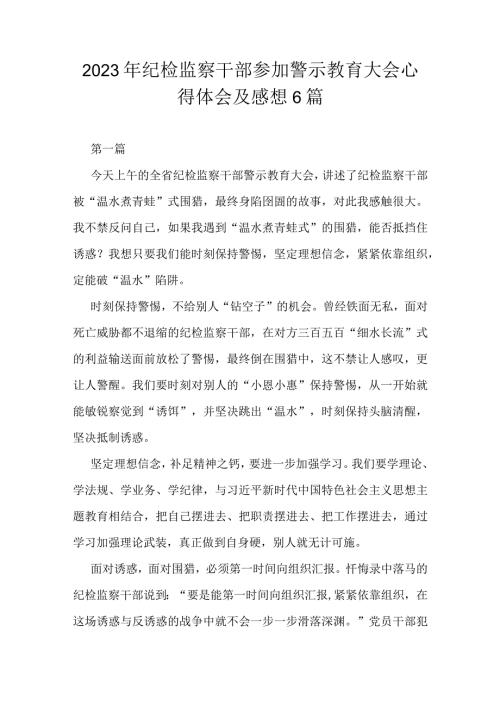 2023年纪检监察干部参加警示教育大会心得体会及感想6篇

第一篇

今天上午的全省纪检监察干部警示教育大会，讲述了纪检监察干部被“温水煮青蛙”式围猎，最终身陷囹圄的故事，对此我感触很大。我不禁反问自己，如果我遇到“温水煮青蛙式”的围猎，能否抵挡住诱惑？我想只要我们能时刻保持警惕，坚定理想信念，紧紧依靠组织，定能破“温水”陷阱。

时刻保持警惕，不给别人“钻空子”的机会。曾经铁面无私，面对死亡威胁都不退缩的纪检监察干部，在对方三百五百“细水长流”式的利益输送面前放松了警惕，最终倒在围猎中，这不禁让人感叹，更让人警醒。我们要时刻对别人的“小恩小惠”保持警惕，从一开始就能敏锐察觉到“诱饵”，并坚决跳出“温水”，时刻保持头脑清醒，坚决抵制诱惑。

坚定理想信念，补足精神之钙，要进一步加强学习。我们要学理论、学法规、学业务、学纪律，与习近平新时代中国特色社会主义思想主题教育相结合，把自己摆进去、把职责摆进去、把工作摆进去，通过学习加强理论武装，真正做到自身硬，别人就无计可施。

面对诱惑，面对围猎，必须第一时间向组织汇报。忏悔录中落马的纪检监察干部说到：“要是能第一时间向组织汇报，紧紧依靠组织，在这场诱惑与反诱惑的战争中就不会一步一步滑落深渊。”党员干部犯